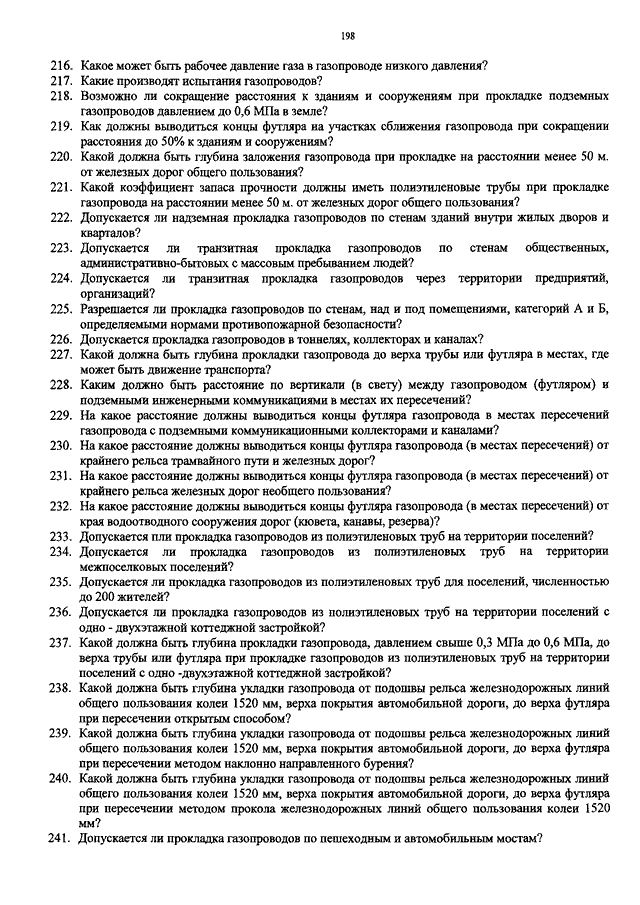 198

216. Какое может быть рабочее давление газа в газопроводе низкого давления?
217. Какие производят испытания газопроводов?
218. Возможно ли сокращение расстояния к зданиям и сооружениям при прокладке подземных газопроводов давлением до 0,6 МПа в земле?
219. Как должны выводиться концы футляра на участках сближения газопровода при сокращении расстояния до 50% к зданиям и сооружениям?
220. Какой должна быть глубина заложения газопровода при прокладке на расстоянии менее 50 м. от железных дорог общего пользования?
221. Какой коэффициент запаса прочности должны иметь полиэтиленовые трубы при прокладке газопровода на расстоянии менее 50 м. от железных дорог общего пользования?
222. Допускается ли надземная прокладка газопроводов по стенам зданий внутри жилых дворов и кварталов?
223. Допускается ли транзитная прокладка газопроводов по стенам общественных, административно-бытовых с массовым пребыванием людей?
224. Допускается ли транзитная прокладка газопроводов через территории предприятий, организаций?
225. Разрешается ли прокладка газопроводов по стенам, над и под помещениями, категорий А и Б, определяемыми нормами противопожарной безопасности?
226. Допускается прокладка газопроводов в тоннелях, коллекторах и каналах?
227. Какой должна быть глубина прокладки газопровода до верха трубы или футляра в местах, где может быть движение транспорта?
228. Каким должно быть расстояние по вертикали (в свету) между газопроводом (футляром) и подземными инженерными коммуникациями в местах их пересечений?
229. На какое расстояние должны выводиться концы футляра газопровода в местах пересечений газопровода с подземными коммуникационными коллекторами и каналами?
230. На какое расстояние должны выводиться концы футляра газопровода (в местах пересечений) от крайнего рельса трамвайного пути и железных дорог?
231. На какое расстояние должны выводиться концы футляра газопровода (в местах пересечений) от крайнего рельса железных дорог необщего пользования?
232. На какое расстояние должны выводиться концы футляра газопровода (в местах пересечений) от края водоотводного сооружения дорог (кювета, канавы, резерва)?
233. Допускается пли прокладка газопроводов из полиэтиленовых труб на территории поселений?
234. Допускается ли прокладка газопроводов из полиэтиленовых труб на территории межпоселковых поселений?
235. Допускается ли прокладка газопроводов из полиэтиленовых труб для поселений, численностью до 200 жителей?
236. Допускается ли прокладка газопроводов из полиэтиленовых труб на территории поселений с одно - двухэтажной коттеджной застройкой?
237. Какой должна быть глубина прокладки газопровода, давлением свыше 0,3 МПа до 0,6 МПа, до верха трубы или футляра при прокладке газопроводов из полиэтиленовых труб на территории поселений с одно -двухэтажной коттеджной застройкой?
238. Какой должна быть глубина укладки газопровода от подошвы рельса железнодорожных линий общего пользования колеи 1520 мм, верха покрытия автомобильной дороги, до верха футляра при пересечении открытым способом?
239. Какой должна быть глубина укладки газопровода от подошвы рельса железнодорожных линий общего пользования колеи 1520 мм, верха покрытия автомобильной дороги, до верха футляра при пересечении методом наклонно направленного бурения?
240. Какой должна быть глубина укладки газопровода от подошвы рельса железнодорожных линий общего пользования колеи 1520 мм, верха покрытия автомобильной дороги, до верха футляра при пересечении методом прокола железнодорожных линий общего пользования колеи 1520 мм?
241. Допускается ли прокладка газопроводов по пешеходным и автомобильным мостам?